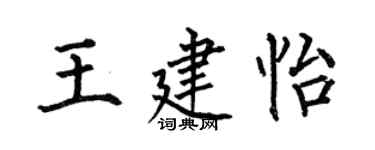 王建怡
词典网